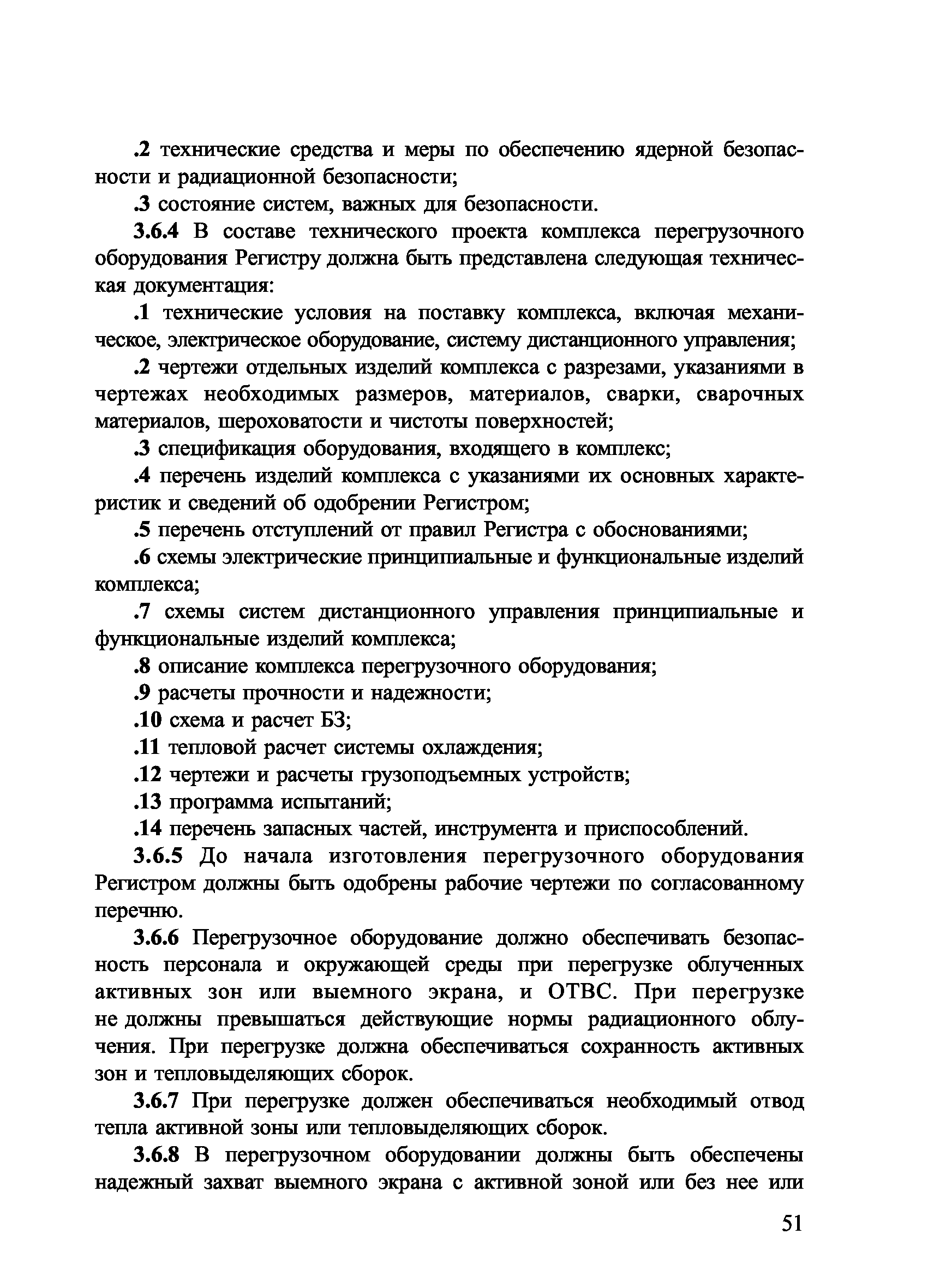 .2 технические средства и меры по обеспечению ядерной безопасности и радиационной безопасности;

.3 состояние систем, важных для безопасности.

3.6.4 В составе технического проекта комплекса перегрузочного оборудования Регистру должна быть представлена следующая техническая документация:

.1 технические условия на поставку комплекса, включая механическое, электрическое оборудование, систему дистанционного управления;

.2 чертежи отдельных изделий комплекса с разрезами, указаниями в чертежах необходимых размеров, материалов, сварки, сварочных материалов, шероховатости и чистоты поверхностей;

.3 спецификация оборудования, входящего в комплекс;

.4 перечень изделий комплекса с указаниями их основных характеристик и сведений об одобрении Регистром;

.5 перечень отступлений от правил Регистра с обоснованиями;

.6 схемы электрические принципиальные и функциональные изделий комплекса;

.7 схемы систем дистанционного управления принципиальные и функциональные изделий комплекса;

.8 описание комплекса перегрузочного оборудования;

.9 расчеты прочности и надежности;

.10 схема и расчет БЗ;

.11 тепловой расчет системы охлаждения;

.12 чертежи и расчеты грузоподъемных устройств;

.13 программа испытаний;

.14 перечень запасных частей, инструмента и приспособлений.

3.6.5 До начала изготовления перегрузочного оборудования Регистром должны быть одобрены рабочие чертежи по согласованному перечню.

3.6.6 Перегрузочное оборудование должно обеспечивать безопасность персонала и окружающей среды при перегрузке облученных активных зон или выемного экрана, и ОТВС. При перегрузке не должны превышаться действующие нормы радиационного облучения. При перегрузке должна обеспечиваться сохранность активных зон и тепловыделяющих сборок.

3.6.7 При перегрузке должен обеспечиваться необходимый отвод тепла активной зоны или тепловыделяющих сборок.

3.6.8 В перегрузочном оборудовании должны быть обеспечены надежный захват выемного экрана с активной зоной или без нее или

51